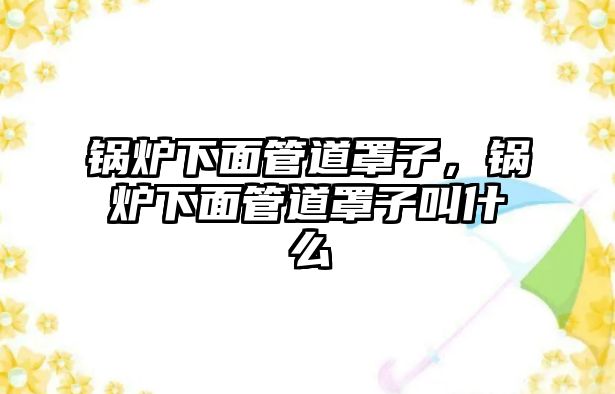 锅炉下面管道罩子，锅炉下面管道罩子叫什么